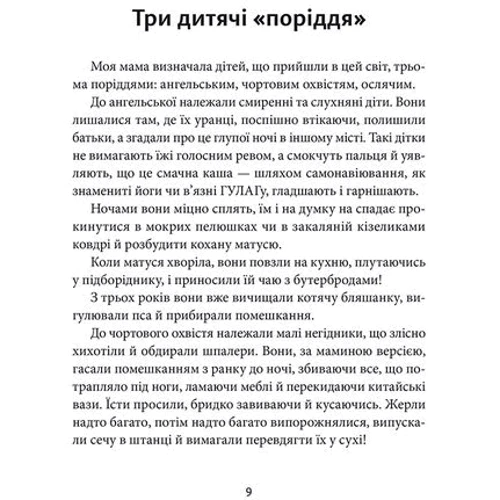 Три дитячі «поріддя»

Моя мама визначала дітей, що прийшли в цей світ, трьома поріддями: ангельським, чортовим охвістям, ослячим.

До ангельської належали смиренні та слухняні діти. Вони лишалися там, де їх уранці, поспішно втікаючи, полишили батьки, а згадали про це глупої ночі в іншому місті. Такі дітки не вимагають їжі голосним ревом, а смокчуть пальця й уявляють, що це смачна каша — шляхом самонавіювання, як знамениті йоги чи в'язні ГУЛАГу, гладшають і гарнішають.

Ночами вони міцно сплять, їм і на думку на спадає прокинутися в мокрих пелюшках чи в закаляній кізеликами ковдрі й розбудити кохану матусю.

Коли матуся хворіла, вони повзли на кухню, плутаючись у підборіднику, і приносили їй чаю з бутербродами!

З трьох років вони вже вичищали котячу бляшанку, вигулювали пса й прибирали помешкання.

До чортового охвістя належали малі негідники, що злісно хихотіли й обдирали шпалери. Вони, за маминою версією, гасали помешканням з ранку до ночі, збиваючи все, що потрапляло під ноги, ламаючи меблі й перекидаючи китайські вази. Їсти просили, бридко завиваючи й кусаючись. Жерли надто багато, потім надто багато випорожнялися, випускали сечу в штанці й вимагали перевдягти їх у сухі!

9